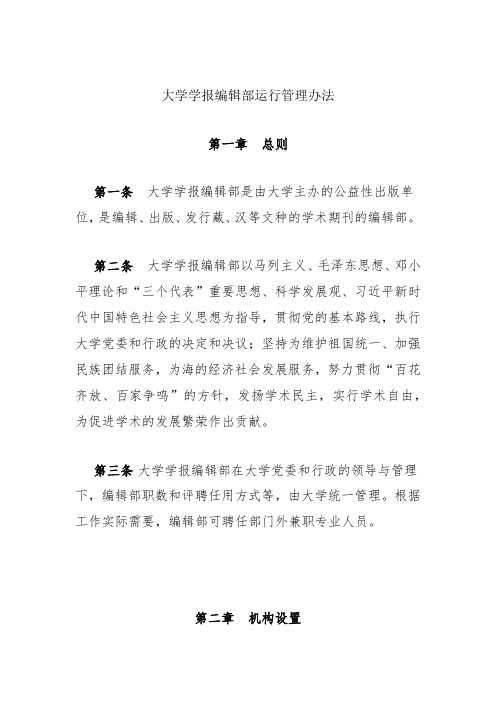 大学学报编辑部运行管理办法

第一章　总则

第一条　大学学报编辑部是由大学主办的公益性出版单位，是编辑、出版、发行藏、汉等文种的学术期刊的编辑部。

第二条　大学学报编辑部以马列主义、毛泽东思想、邓小平理论和“三个代表”重要思想、科学发展观、习近平新时代中国特色社会主义思想为指导，贯彻党的基本路线，执行大学党委和行政的决定和决议；坚持为维护祖国统一、加强民族团结服务，为海的经济社会发展服务，努力贯彻“百花齐放、百家争鸣”的方针，发扬学术民主，实行学术自由，为促进学术的发展繁荣作出贡献。

第三条 大学学报编辑部在大学党委和行政的领导与管理下，编辑部职数和评聘任用方式等，由大学统一管理。根据工作实际需要，编辑部可聘任部门外兼职专业人员。

第二章　机构设置